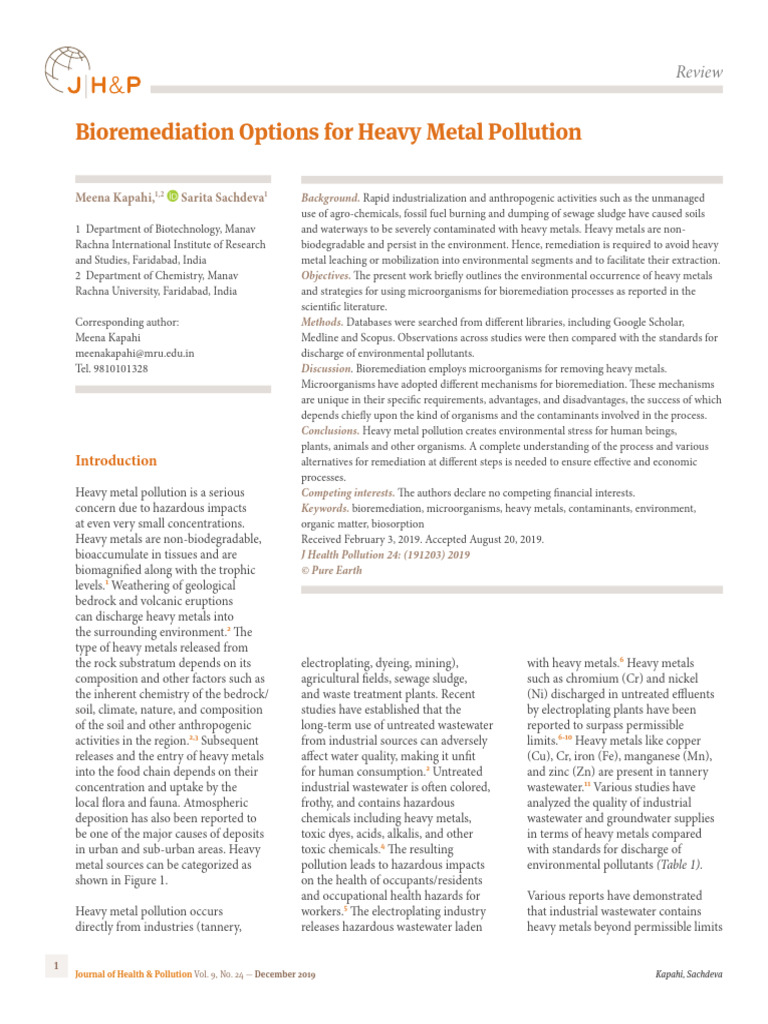 J | H&P

Review

Bioremediation Options for Heavy Metal Pollution

Meena Kapahi,$^{1,2}$ Sarita Sachdeva$^{1}$

1 Department of Biotechnology, Manav Rachna International Institute of Research and Studies, Faridabad, India
2 Department of Chemistry, Manav Rachna University, Faridabad, India

Corresponding author:
Meena Kapahi
meenakapahi@mru.edu.in
Tel. 9810101328

Background. Rapid industrialization and anthropogenic activities such as the unmanaged use of agro-chemicals, fossil fuel burning and dumping of sewage sludge have caused soils and waterways to be severely contaminated with heavy metals. Heavy metals are non-biodegradable and persist in the environment. Hence, remediation is required to avoid heavy metal leaching or mobilization into environmental segments and to facilitate their extraction.
Objectives. The present work briefly outlines the environmental occurrence of heavy metals and strategies for using microorganisms for bioremediation processes as reported in the scientific literature.
Methods. Databases were searched from different libraries, including Google Scholar, Medline and Scopus. Observations across studies were then compared with the standards for discharge of environmental pollutants.
Discussion. Bioremediation employs microorganisms for removing heavy metals. Microorganisms have adopted different mechanisms for bioremediation. These mechanisms are unique in their specific requirements, advantages, and disadvantages, the success of which depends chiefly upon the kind of organisms and the contaminants involved in the process.
Conclusions. Heavy metal pollution creates environmental stress for human beings, plants, animals and other organisms. A complete understanding of the process and various alternatives for remediation at different steps is needed to ensure effective and economic processes.
Competing interests. The authors declare no competing financial interests.
Keywords. bioremediation, microorganisms, heavy metals, contaminants, environment, organic matter, biosorption
Received February 3, 2019. Accepted August 20, 2019.
J Health Pollution 24: (191203) 2019
© Pure Earth

Introduction

Heavy metal pollution is a serious concern due to hazardous impacts at even very small concentrations. Heavy metals are non-biodegradable, bioaccumulate in tissues and are biomagnified along with the trophic levels.$^{1}$ Weathering of geological bedrock and volcanic eruptions can discharge heavy metals into the surrounding environment.$^{2}$ The type of heavy metals released from the rock substratum depends on its composition and other factors such as the inherent chemistry of the bedrock/soil, climate, nature, and composition of the soil and other anthropogenic activities in the region.$^{2,3}$ Subsequent releases and the entry of heavy metals into the food chain depends on their concentration and uptake by the local flora and fauna. Atmospheric deposition has also been reported to be one of the major causes of deposits in urban and sub-urban areas. Heavy metal sources can be categorized as shown in Figure 1.

Heavy metal pollution occurs directly from industries (tannery, electroplating, dyeing, mining), agricultural fields, sewage sludge, and waste treatment plants. Recent studies have established that the long-term use of untreated wastewater from industrial sources can adversely affect water quality, making it unfit for human consumption.$^{2}$ Untreated industrial wastewater is often colored, frothy, and contains hazardous chemicals including heavy metals, toxic dyes, acids, alkalis, and other toxic chemicals.$^{4}$ The resulting pollution leads to hazardous impacts on the health of occupants/residents and occupational health hazards for workers.$^{5}$ The electroplating industry releases hazardous wastewater laden with heavy metals.$^{6}$ Heavy metals such as chromium (Cr) and nickel (Ni) discharged in untreated effluents by electroplating plants have been reported to surpass permissible limits.$^{6-10}$ Heavy metals like copper (Cu), Cr, iron (Fe), manganese (Mn), and zinc (Zn) are present in tannery wastewater.$^{11}$ Various studies have analyzed the quality of industrial wastewater and groundwater supplies in terms of heavy metals compared with standards for discharge of environmental pollutants (Table 1).

Various reports have demonstrated that industrial wastewater contains heavy metals beyond permissible limits

1 Journal of Health & Pollution Vol. 9, No. 24 — December 2019

Kapahi, Sachdeva